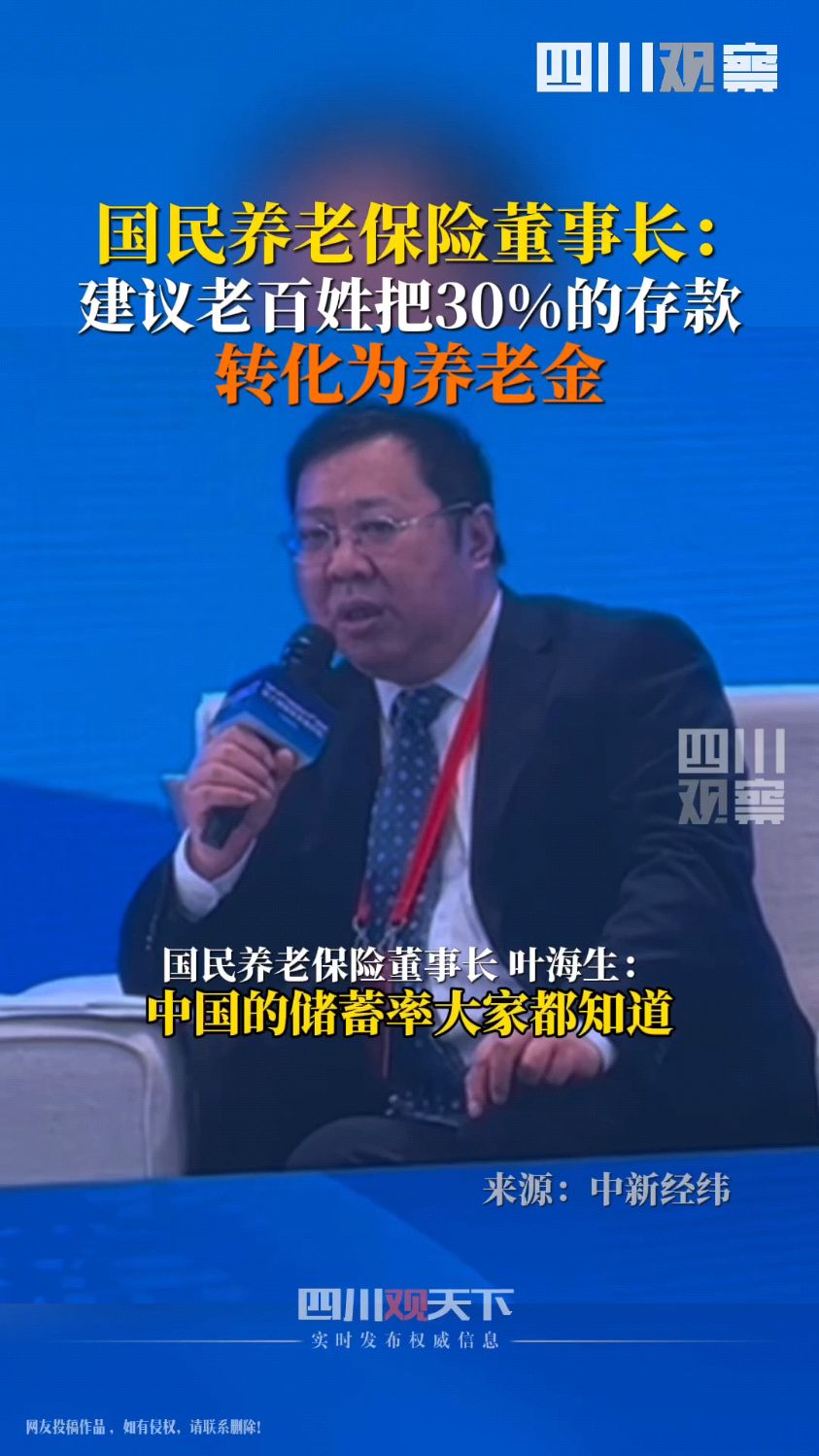 四川观察

国民养老保险董事长：
建议老百姓把30%的存款
转化为养老金

四川观察

国民养老保险董事长 叶海生：
中国的储蓄率大家都知道

来源：中新经纬

四川观天下
实时发布权威信息

网友投稿作品，如有侵权，请联系删除！